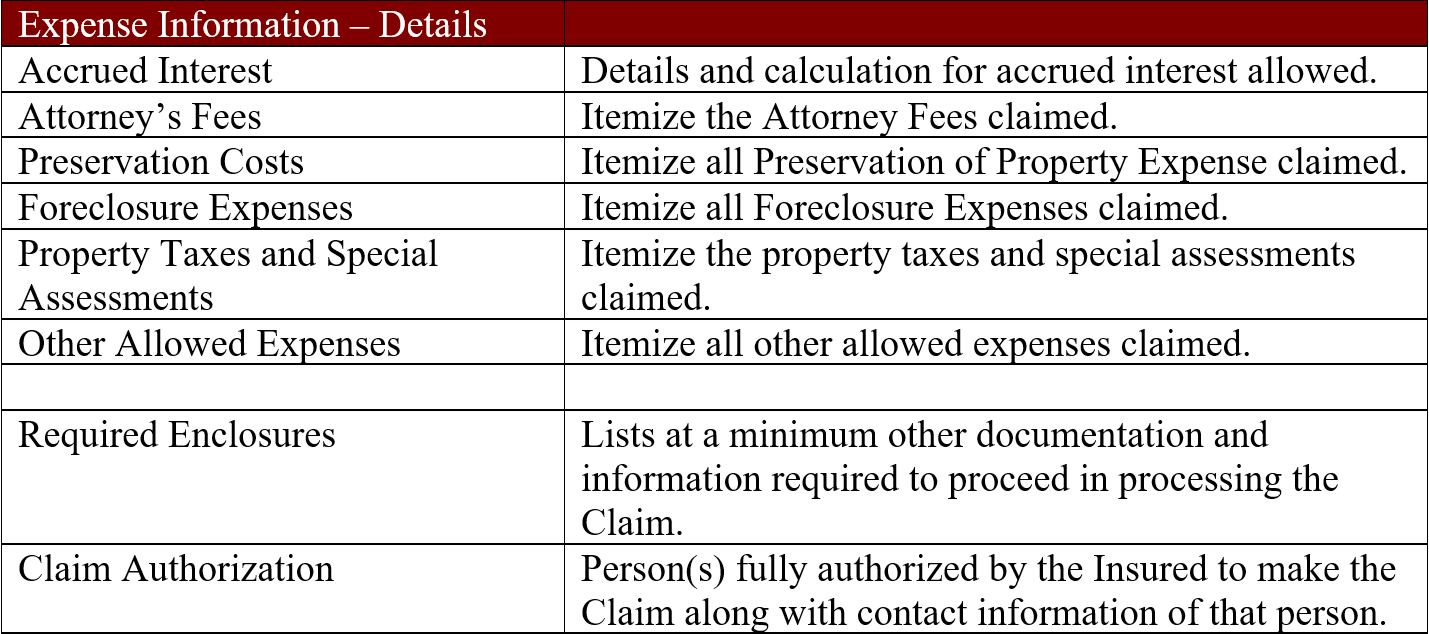 | Expense Information – Details | |
|---|---|
| Accrued Interest | Details and calculation for accrued interest allowed. |
| Attorney’s Fees | Itemize the Attorney Fees claimed. |
| Preservation Costs | Itemize all Preservation of Property Expense claimed. |
| Foreclosure Expenses | Itemize all Foreclosure Expenses claimed. |
| Property Taxes and Special Assessments | Itemize the property taxes and special assessments claimed. |
| Other Allowed Expenses | Itemize all other allowed expenses claimed. |
| | |
| Required Enclosures | Lists at a minimum other documentation and information required to proceed in processing the Claim. |
| Claim Authorization | Person(s) fully authorized by the Insured to make the Claim along with contact information of that person. |